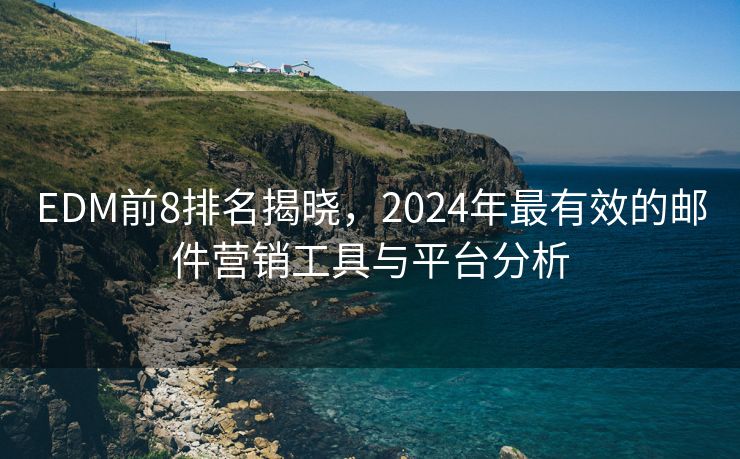 EDM前8排名揭晓，2024年最有效的邮件营销工具与平台分析